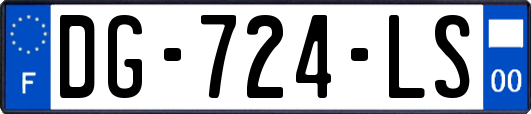 F

DG-724-LS

00